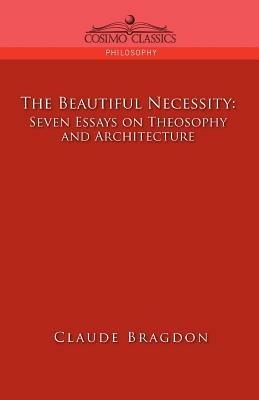 COSIMO CLASSICS
PHILOSOPHY

THE BEAUTIFUL NECESSITY:
SEVEN ESSAYS ON THEOSOPHY AND ARCHITECTURE

CLAUDE BRAGDON